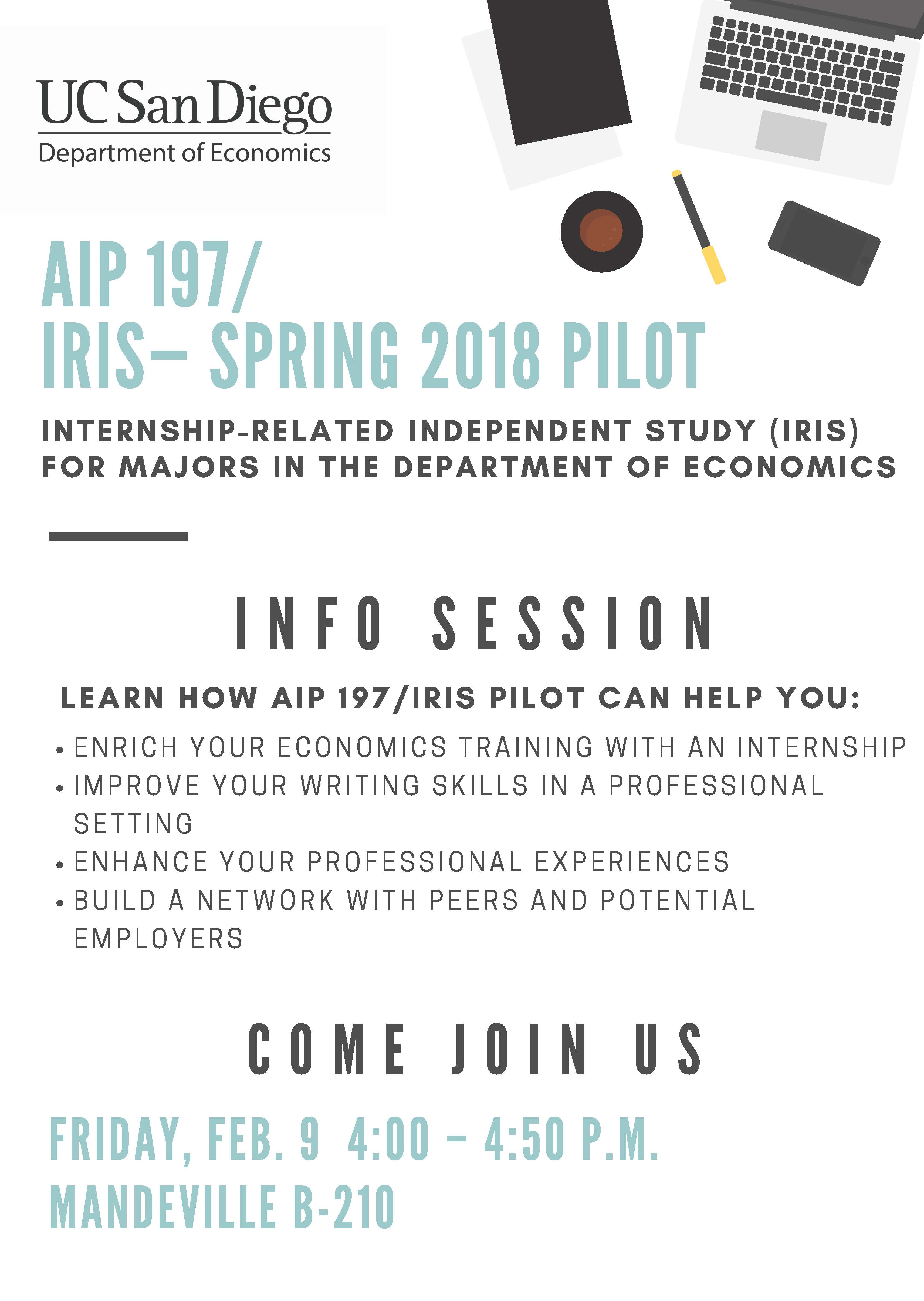 UC San Diego
Department of Economics

AIP 197/
IRIS– SPRING 2018 PILOT

INTERNSHIP-RELATED INDEPENDENT STUDY (IRIS) FOR MAJORS IN THE DEPARTMENT OF ECONOMICS

INFO SESSION

LEARN HOW AIP 197/IRIS PILOT CAN HELP YOU:

• ENRICH YOUR ECONOMICS TRAINING WITH AN INTERNSHIP
• IMPROVE YOUR WRITING SKILLS IN A PROFESSIONAL SETTING
• ENHANCE YOUR PROFESSIONAL EXPERIENCES
• BUILD A NETWORK WITH PEERS AND POTENTIAL EMPLOYERS

COME JOIN US

FRIDAY, FEB. 9 4:00 – 4:50 P.M.
MANDEVILLE B-210